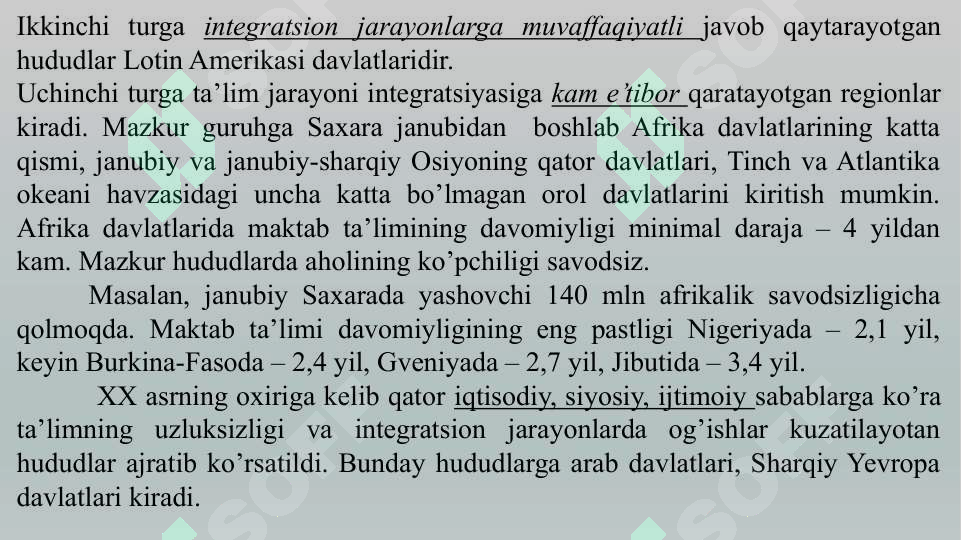 Ikkinchi turga integratsion jarayonlarga muvaffaqiyatli javob qaytarayotgan hududlar Lotin Amerikasi davlatlaridir.
Uchinchi turga ta’lim jarayoni integratsiyasiga kam e’tibor qaratayotgan regionlar kiradi. Mazkur guruhga Saxara janubidan boshlab Afrika davlatlarining katta qismi, janubiy va janubiy-sharqiy Osiyoning qator davlatlari, Tinch va Atlantika okeani havzasidagi uncha katta bo’lmagan orol davlatlarini kiritish mumkin. Afrika davlatlarida maktab ta’limining davomiyligi minimal daraja – 4 yildan kam. Mazkur hududlarda aholining ko’pchiligi savodsiz.

Masalan, janubiy Saxarada yashovchi 140 mln afrikalik savodsizligicha qolmoqda. Maktab ta’limi davomiyligining eng pastligi Nigeriyada – 2,1 yil, keyin Burkina-Fasoda – 2,4 yil, Gveniyada – 2,7 yil, Jibutida – 3,4 yil.

XX asrning oxiriga kelib qator iqtisodiy, siyosiy, ijtimoiy sabablarga ko’ra ta’limning uzluksizligi va integratsion jarayonlarda og’ishlar kuzatilayotan hududlar ajratib ko’rsatildi. Bunday hududlarga arab davlatlari, Sharqiy Yevropa davlatlari kiradi.